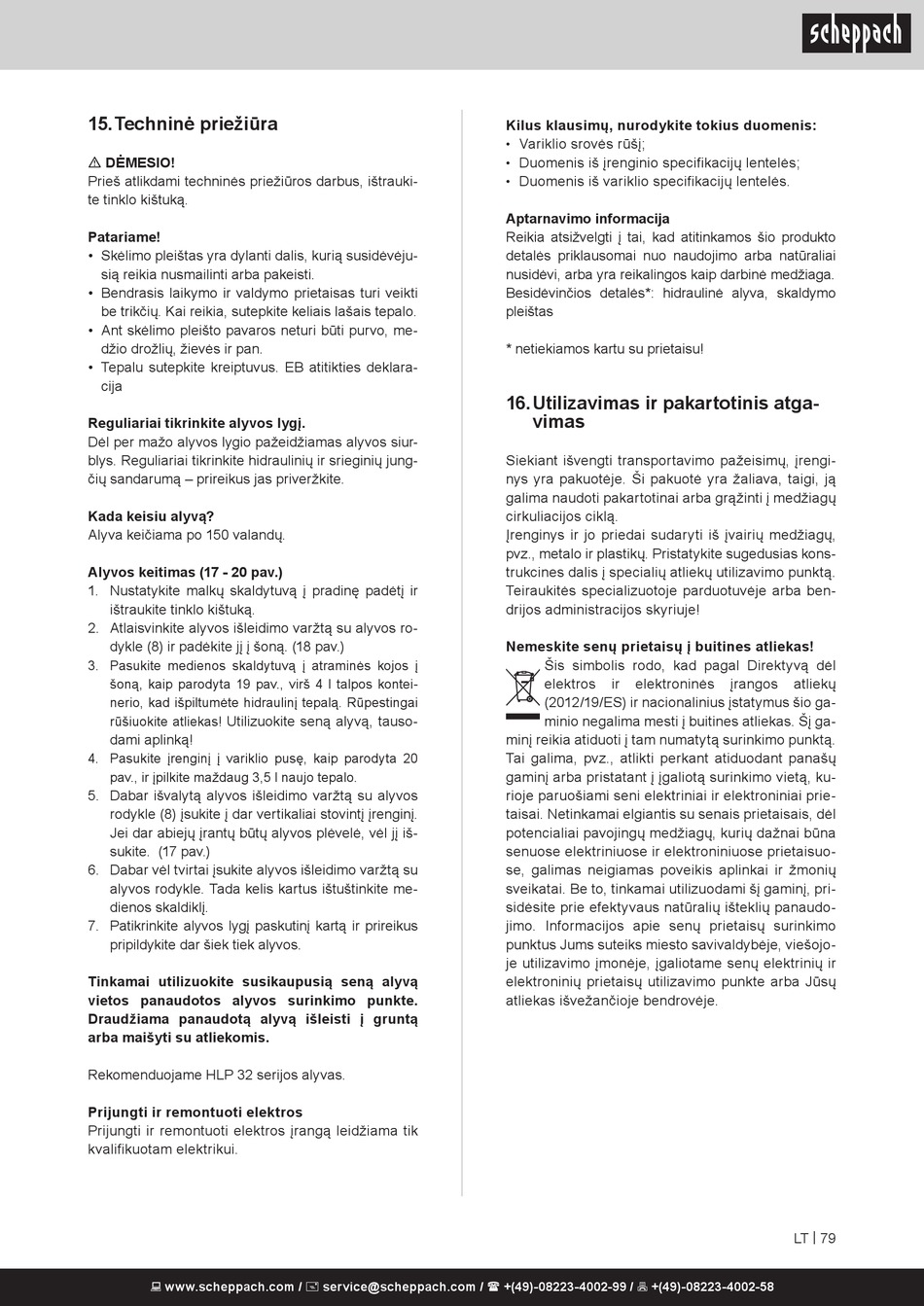 scheppach

15. Techninė priežiūra

⚠ DĖMESIO!
Prieš atlikdami techninės priežiūros darbus, ištraukite tinklo kištuką.

Patariame!
• Skėlimo pleištas yra dylanti dalis, kurią susidėvėjusią reikia nusmailinti arba pakeisti.
• Bendrasis laikymo ir valdymo prietaisas turi veikti be trikčių. Kai reikia, sutepkite keliais lašais tepalo.
• Ant skėlimo pleišto pavaros neturi būti purvo, medžio drožlių, žievės ir pan.
• Tepalu sutepkite kreiptuvus. EB atitikties deklaracija

Reguliariai tikrinkite alyvos lygį.
Dėl per mažo alyvos lygio pažeidžiamas alyvos siurblys. Reguliariai tikrinkite hidraulinių ir srieginių jungčių sandarumą – prireikus jas priveržkite.

Kada keisiu alyvą?
Alyva keičiama po 150 valandų.

Alyvos keitimas (17 - 20 pav.)
1. Nustatykite malkų skaldytuvą į pradinę padėtį ir ištraukite tinklo kištuką.
2. Atlaisvinkite alyvos išleidimo varžtą su alyvos rodykle (8) ir padėkite jį į šoną. (18 pav.)
3. Pasukite medienos skaldytuvą į atraminės kojos į šoną, kaip parodyta 19 pav., virš 4 l talpos konteinerio, kad išpiltumėte hidraulinį tepalą. Rūpestingai rūšiuokite atliekas! Utilizuokite seną alyvą, tausodami aplinką!
4. Pasukite įrenginį į variklio pusę, kaip parodyta 20 pav., ir įpilkite maždaug 3,5 l naujo tepalo.
5. Dabar išvalytą alyvos išleidimo varžtą su alyvos rodykle (8) įsukite į dar vertikaliai stovintį įrenginį. Jei dar abiejų įrantų būtų alyvos plėvelė, vėl jį išsukite. (17 pav.)
6. Dabar vėl tvirtai įsukite alyvos išleidimo varžtą su alyvos rodykle. Tada kelis kartus ištuštinkite medienos skaldiklį.
7. Patikrinkite alyvos lygį paskutinį kartą ir prireikus pripildykite dar šiek tiek alyvos.

Tinkamai utilizuokite susikaupusią seną alyvą vietos panaudotos alyvos surinkimo punkte. Draudžiama panaudotą alyvą išleisti į gruntą arba maišyti su atliekomis.

Rekomenduojame HLP 32 serijos alyvas.

Prijungti ir remontuoti elektros
Prijungti ir remontuoti elektros įrangą leidžiama tik kvalifikuotam elektrikui.

Kilus klausimų, nurodykite tokius duomenis:
• Variklio srovės rūšį;
• Duomenis iš įrenginio specifikacijų lentelės;
• Duomenis iš variklio specifikacijų lentelės.

Aptarnavimo informacija
Reikia atsižvelgti į tai, kad atitinkamos šio produkto detalės priklausomai nuo naudojimo arba natūraliai nusidėvi, arba yra reikalingos kaip darbinė medžiaga.
Besidėvinčios detalės*: hidraulinė alyva, skaldymo pleištas

* netiekiamos kartu su prietaisu!

16. Utilizavimas ir pakartotinis atgavimas

Siekiant išvengti transportavimo pažeisimų, įrenginys yra pakuotėje. Ši pakuotė yra žaliava, taigi, ją galima naudoti pakartotinai arba grąžinti į medžiagų cirkuliacijos ciklą.
Įrenginys ir jo priedai sudaryti iš įvairių medžiagų, pvz., metalo ir plastikų. Pristatykite sugedusias konstrukcines dalis į specialių atliekų utilizavimo punktą. Teiraukitės specializuotoje parduotuvėje arba bendrijos administracijos skyriuje!

Nemeskite senų prietaisų į buitines atliekas!
Šis simbolis rodo, kad pagal Direktyvą dėl elektros ir elektroninės įrangos atliekų (2012/19/ES) ir nacionalinius įstatymus šio gaminio negalima mesti į buitines atliekas. Šį gaminį reikia atiduoti į tam numatytą surinkimo punktą. Tai galima, pvz., atlikti perkant atiduodant panašų gaminį arba pristatant į įgaliotą surinkimo vietą, kurioje paruošiami seni elektriniai ir elektroniniai prietaisai. Netinkamai elgiantis su senais prietaisais, dėl potencialiai pavojingų medžiagų, kurių dažnai būna senuose elektriniuose ir elektroniniuose prietaisuose, galimas neigiamas poveikis aplinkai ir žmonių sveikatai. Be to, tinkamai utilizuodami šį gaminį, prisidėsite prie efektyvaus natūralių išteklių panaudojimo. Informacijos apie senų prietaisų surinkimo punktus Jums suteiks miesto savivaldybėje, viešojoje utilizavimo įmonėje, įgaliotame senų elektrinių ir elektroninių prietaisų utilizavimo punkte arba Jūsų atliekas išvežančioje bendrovėje.

LT | 79

www.scheppach.com / service@scheppach.com / +(49)-08223-4002-99 / +(49)-08223-4002-58